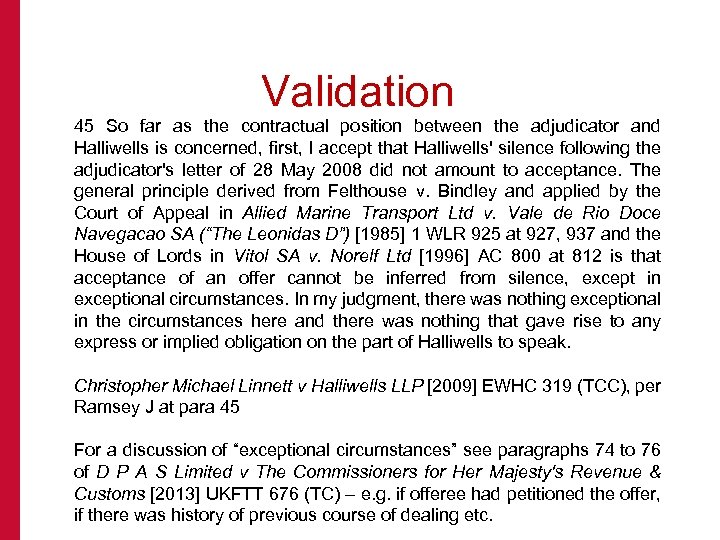 Validation

45 So far as the contractual position between the adjudicator and Halliwells is concerned, first, I accept that Halliwells' silence following the adjudicator's letter of 28 May 2008 did not amount to acceptance. The general principle derived from Felthouse v. Bindley and applied by the Court of Appeal in Allied Marine Transport Ltd v. Vale de Rio Doce Navegacao SA ("The Leonidas D") [1985] 1 WLR 925 at 927, 937 and the House of Lords in Vitol SA v. Norelf Ltd [1996] AC 800 at 812 is that acceptance of an offer cannot be inferred from silence, except in exceptional circumstances. In my judgment, there was nothing exceptional in the circumstances here and there was nothing that gave rise to any express or implied obligation on the part of Halliwells to speak.

Christopher Michael Linnett v Halliwells LLP [2009] EWHC 319 (TCC), per Ramsey J at para 45

For a discussion of "exceptional circumstances" see paragraphs 74 to 76 of D P A S Limited v The Commissioners for Her Majesty's Revenue & Customs [2013] UKFTT 676 (TC) – e.g. if offeree had petitioned the offer, if there was history of previous course of dealing etc.